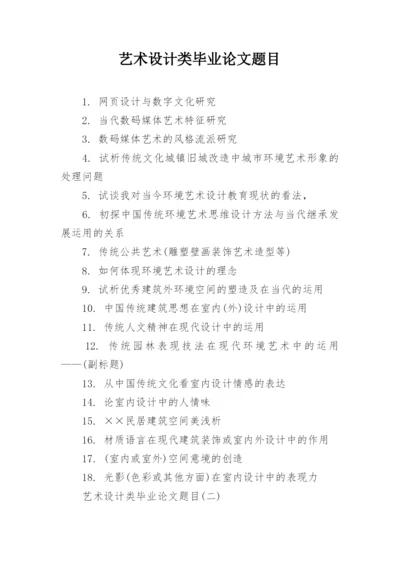 艺术设计类毕业论文题目

1. 网页设计与数字文化研究

2. 当代数码媒体艺术特征研究

3. 数码媒体艺术的风格流派研究

4. 试析传统文化城镇旧城改造中城市环境艺术形象的处理问题

5. 试谈我对当今环境艺术设计教育现状的看法，

6. 初探中国传统环境艺术思维设计方法与当代继承发展运用的关系

7. 传统公共艺术(雕塑壁画装饰艺术造型等)

8. 如何体现环境艺术设计的理念

9. 试析优秀建筑外环境空间的塑造及在当代的运用

10. 中国传统建筑思想在室内(外)设计中的运用

11. 传统人文精神在现代设计中的运用

12. 传统园林表现技法在现代环境艺术中的运用——(副标题)

13. 从中国传统文化看室内设计情感的表达

14. 论室内设计中的人情味

15. ××民居建筑空间美浅析

16. 材质语言在现代建筑装饰或室内外设计中的作用

17. (室内或室外)空间意境的创造

18. 光影(色彩或其他方面)在室内设计中的表现力

艺术设计类毕业论文题目(二)